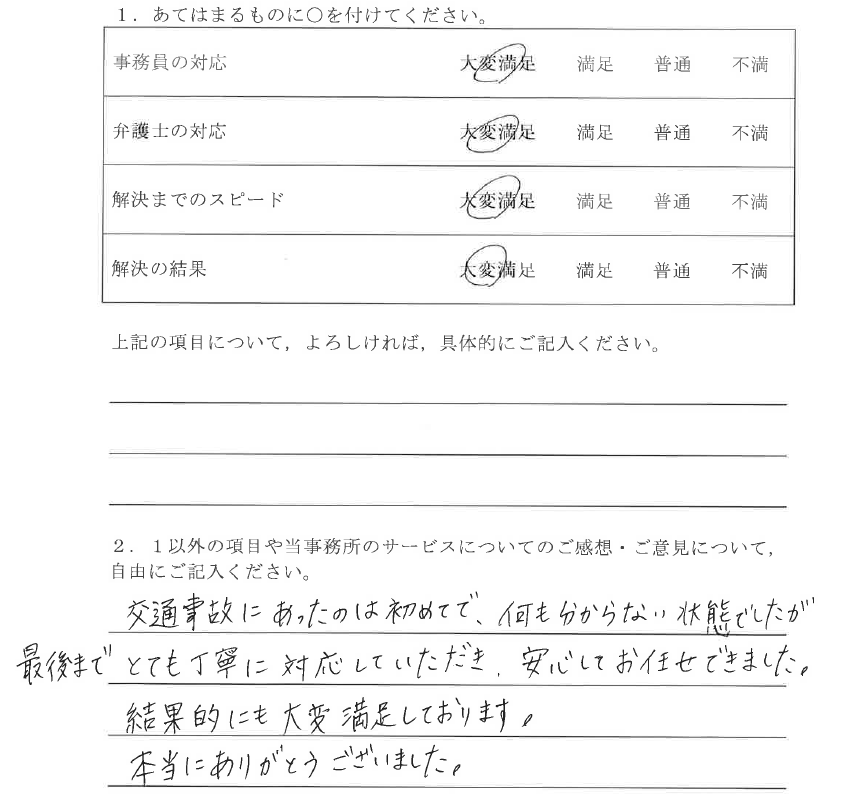 1．あてはまるものに○を付けてください。

| 事務員の対応 | 大変満足 | 満足 | 普通 | 不満 |
|---|---|---|---|---|
| 弁護士の対応 | 大変満足 | 満足 | 普通 | 不満 |
| 解決までのスピード | 大変満足 | 満足 | 普通 | 不満 |
| 解決の結果 | 大変満足 | 満足 | 普通 | 不満 |

上記の項目について，よろしければ，具体的にご記入ください。

2．１以外の項目や当事務所のサービスについてのご感想・ご意見について，自由にご記入ください。

交通事故にあったのは初めてで、何も分からない状態でしたが最後までとても丁寧に対応していただき、安心してお任せできました。
結果的にも大変満足しております。
本当にありがとうございました。